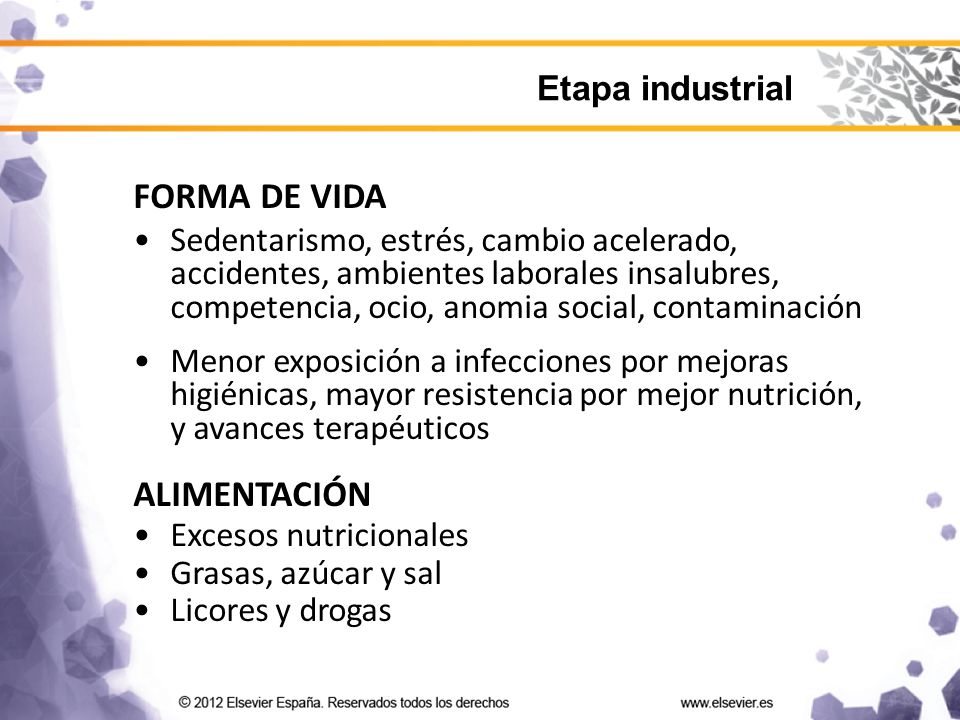 Etapa industrial

FORMA DE VIDA

• Sedentarismo, estrés, cambio acelerado, accidentes, ambientes laborales insalubres, competencia, ocio, anomia social, contaminación

• Menor exposición a infecciones por mejoras higiénicas, mayor resistencia por mejor nutrición, y avances terapéuticos

ALIMENTACIÓN

• Excesos nutricionales
• Grasas, azúcar y sal
• Licores y drogas

© 2012 Elsevier España. Reservados todos los derechos

www.elsevier.es